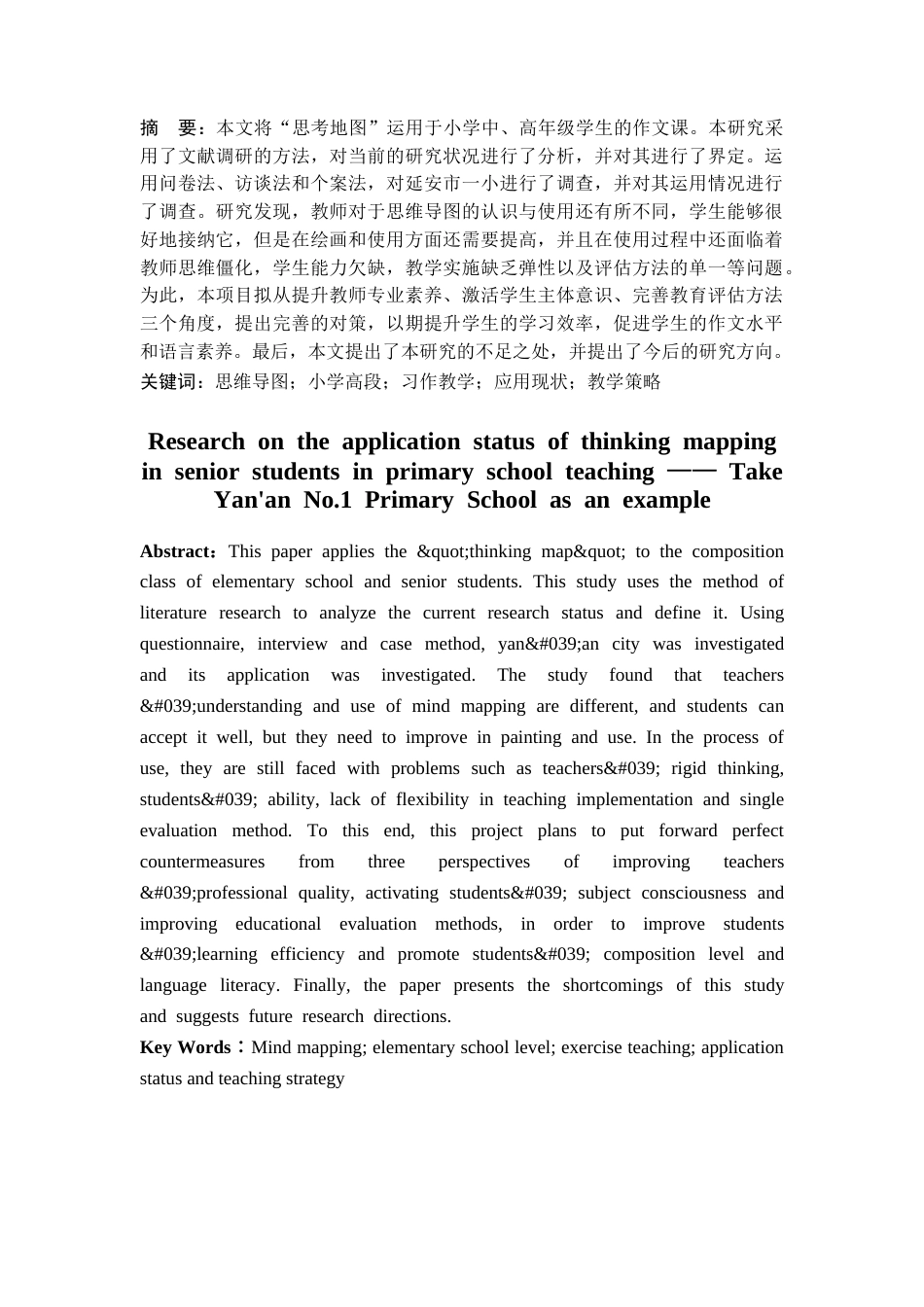 摘　要：本文将“思考地图”运用于小学中、高年级学生的作文课。本研究采用了文献调研的方法，对当前的研究状况进行了分析，并对其进行了界定。运用问卷法、访谈法和个案法，对延安市一小进行了调查，并对其运用情况进行了调查。研究发现，教师对于思维导图的认识与使用还有所不同，学生能够很好地接纳它，但是在绘画和使用方面还需要提高，并且在使用过程中还面临着教师思维僵化，学生能力欠缺，教学实施缺乏弹性以及评估方法的单一等问题。为此，本项目拟从提升教师专业素养、激活学生主体意识、完善教育评估方法三个角度，提出完善的对策，以期提升学生的学习效率，促进学生的作文水平和语言素养。最后，本文提出了本研究的不足之处，并提出了今后的研究方向。
关键词：思维导图；小学高段；习作教学；应用现状；教学策略

Research on the application status of thinking mapping in senior students in primary school teaching —— Take Yan'an No.1 Primary School as an example

Abstract：This paper applies the &quot;thinking map&quot; to the composition class of elementary school and senior students. This study uses the method of literature research to analyze the current research status and define it. Using questionnaire, interview and case method, yan&#039;an city was investigated and its application was investigated. The study found that teachers &#039;understanding and use of mind mapping are different, and students can accept it well, but they need to improve in painting and use. In the process of use, they are still faced with problems such as teachers&#039; rigid thinking, students&#039; ability, lack of flexibility in teaching implementation and single evaluation method. To this end, this project plans to put forward perfect countermeasures from three perspectives of improving teachers &#039;professional quality, activating students&#039; subject consciousness and improving educational evaluation methods, in order to improve students &#039;learning efficiency and promote students&#039; composition level and language literacy. Finally, the paper presents the shortcomings of this study and suggests future research directions.
Key Words：Mind mapping; elementary school level; exercise teaching; application status and teaching strategy